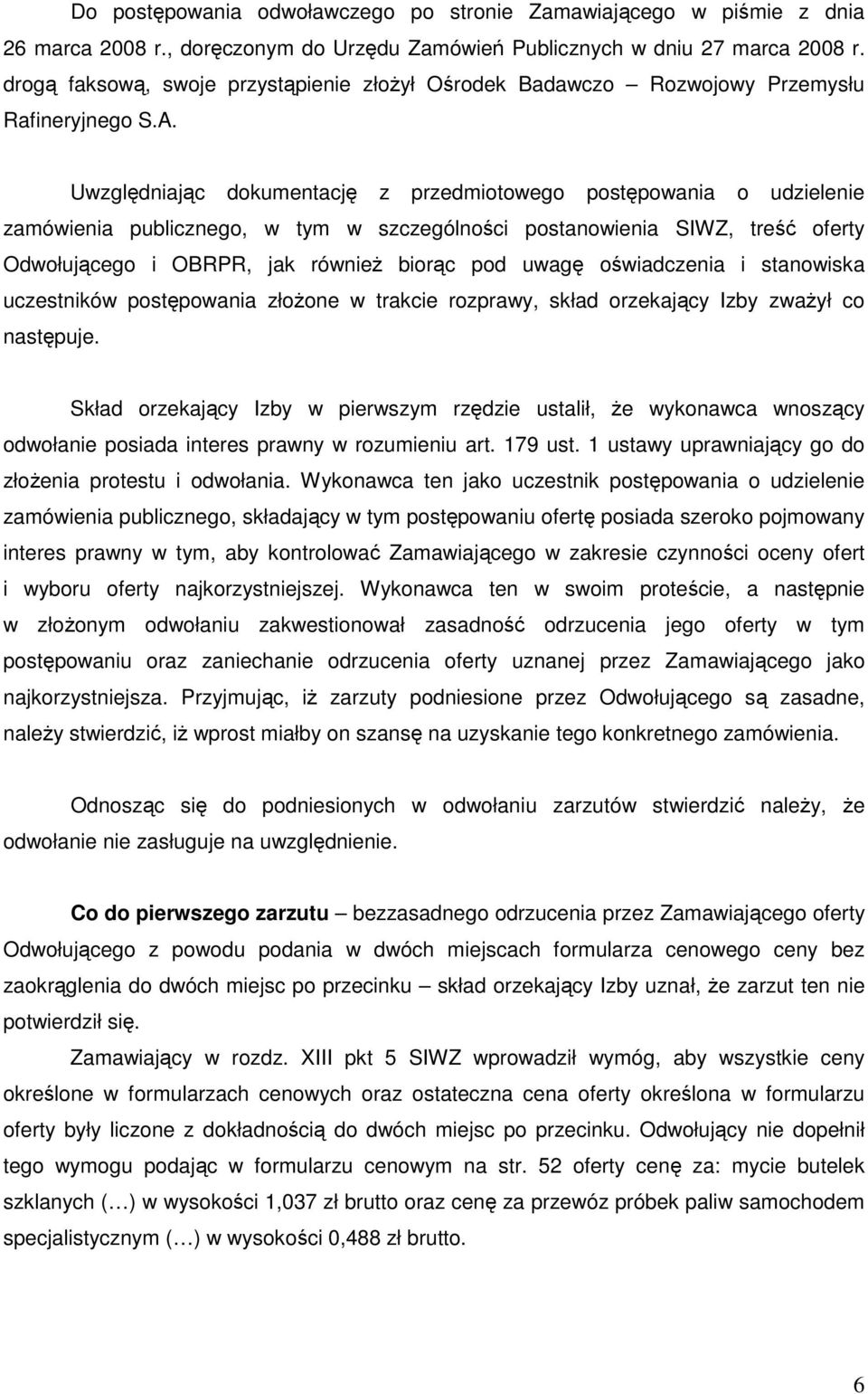 Do postępowania odwoławczego po stronie Zamawiającego w piśmie z dnia 26 marca 2008 r., doręczonym do Urzędu Zamówień Publicznych w dniu 27 marca 2008 r. drogą faksową, swoje przystąpienie złożył Ośrodek Badawczo – Rozwojowy Przemysłu Rafineryjnego S.A.

Uwzględniając dokumentację z przedmiotowego postępowania o udzielenie zamówienia publicznego, w tym w szczególności postanowienia SIWZ, treść oferty Odwołującego i OBRPR, jak również biorąc pod uwagę oświadczenia i stanowiska uczestników postępowania złożone w trakcie rozprawy, skład orzekający Izby zważył co następuje.

Skład orzekający Izby w pierwszym rzędzie ustalił, że wykonawca wnoszący odwołanie posiada interes prawny w rozumieniu art. 179 ust. 1 ustawy uprawniający go do złożenia protestu i odwołania. Wykonawca ten jako uczestnik postępowania o udzielenie zamówienia publicznego, składający w tym postępowaniu ofertę posiada szeroko pojmowany interes prawny w tym, aby kontrolować Zamawiającego w zakresie czynności oceny ofert i wyboru oferty najkorzystniejszej. Wykonawca ten w swoim proteście, a następnie w złożonym odwołaniu zakwestionował zasadność odrzucenia jego oferty w tym postępowaniu oraz zaniechanie odrzucenia oferty uznanej przez Zamawiającego jako najkorzystniejsza. Przyjmując, iż zarzuty podniesione przez Odwołującego są zasadne, należy stwierdzić, iż wprost miałby on szansę na uzyskanie tego konkretnego zamówienia.

Odnosząc się do podniesionych w odwołaniu zarzutów stwierdzić należy, że odwołanie nie zasługuje na uwzględnienie.

Co do pierwszego zarzutu – bezzasadnego odrzucenia przez Zamawiającego oferty Odwołującego z powodu podania w dwóch miejscach formularza cenowego ceny bez zaokrąglenia do dwóch miejsc po przecinku – skład orzekający Izby uznał, że zarzut ten nie potwierdził się.

Zamawiający w rozdz. XIII pkt 5 SIWZ wprowadził wymóg, aby wszystkie ceny określone w formularzach cenowych oraz ostateczna cena oferty określona w formularzu oferty były liczone z dokładnością do dwóch miejsc po przecinku. Odwołujący nie dopełnił tego wymogu podając w formularzu cenowym na str. 52 oferty cenę za: mycie butelek szklanych (…) w wysokości 1,037 zł brutto oraz cenę za przewóz próbek paliw samochodem specjalistycznym (…) w wysokości 0,488 zł brutto.

6